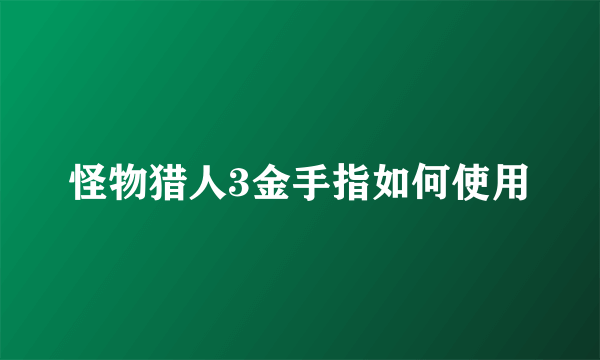 怪物猎人3金手指如何使用